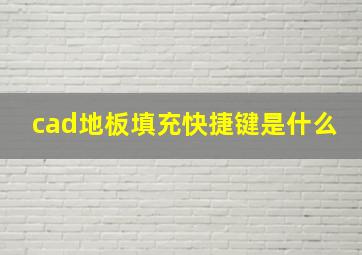 cad地板填充快捷键是什么